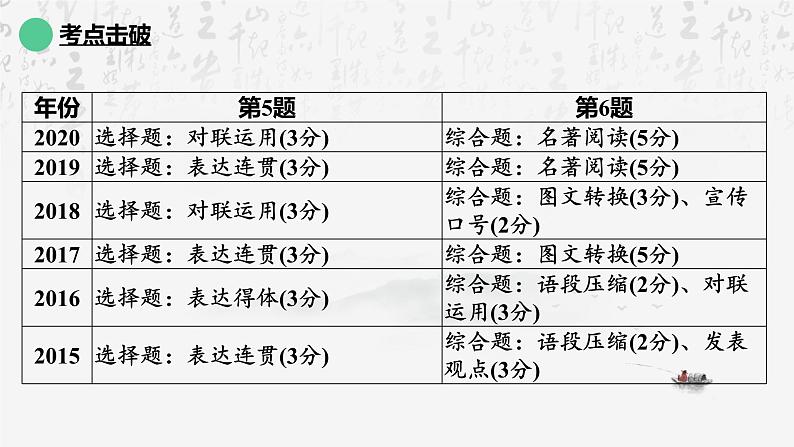 考点击破

| 年份 | 第5题 | 第6题 |
|---|---|---|
| 2020 | 选择题：对联运用(3分) | 综合题：名著阅读(5分) |
| 2019 | 选择题：表达连贯(3分) | 综合题：名著阅读(5分) |
| 2018 | 选择题：对联运用(3分) | 综合题：图文转换(3分)、宣传口号(2分) |
| 2017 | 选择题：表达连贯(3分) | 综合题：图文转换(5分) |
| 2016 | 选择题：表达得体(3分) | 综合题：语段压缩(2分)、对联运用(3分) |
| 2015 | 选择题：表达连贯(3分) | 综合题：语段压缩(2分)、发表观点(3分) |